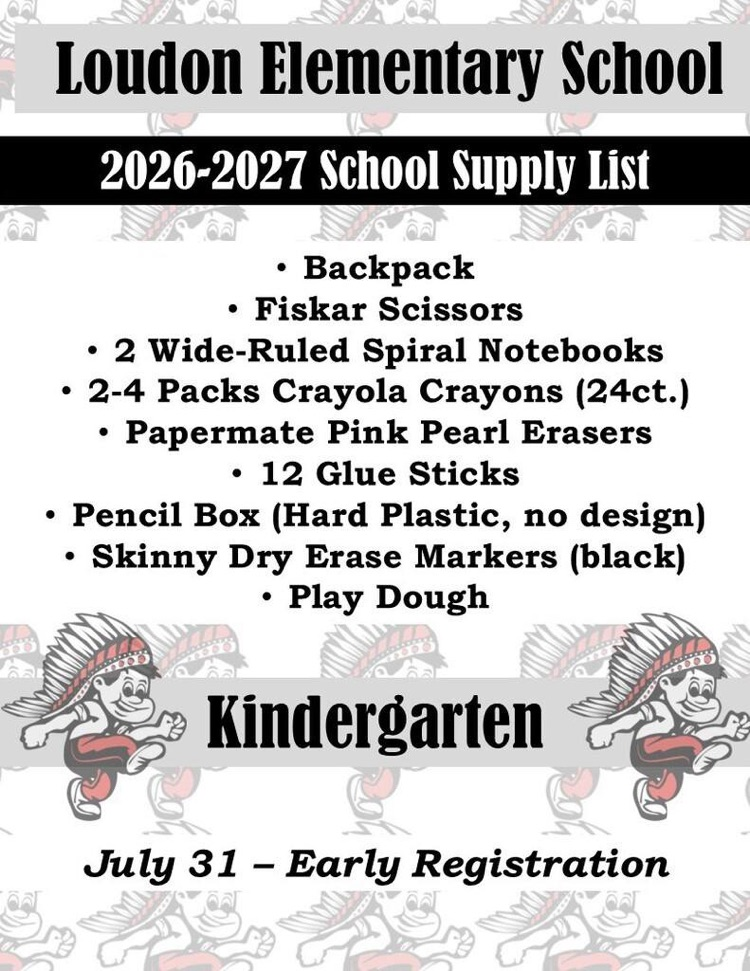 Loudon Elementary School

2026-2027 School Supply List

• Backpack
• Fiskar Scissors
• 2 Wide-Ruled Spiral Notebooks
• 2-4 Packs Crayola Crayons (24ct.)
• Papermate Pink Pearl Erasers
• 12 Glue Sticks
• Pencil Box (Hard Plastic, no design)
• Skinny Dry Erase Markers (black)
• Play Dough

Kindergarten

July 31 – Early Registration